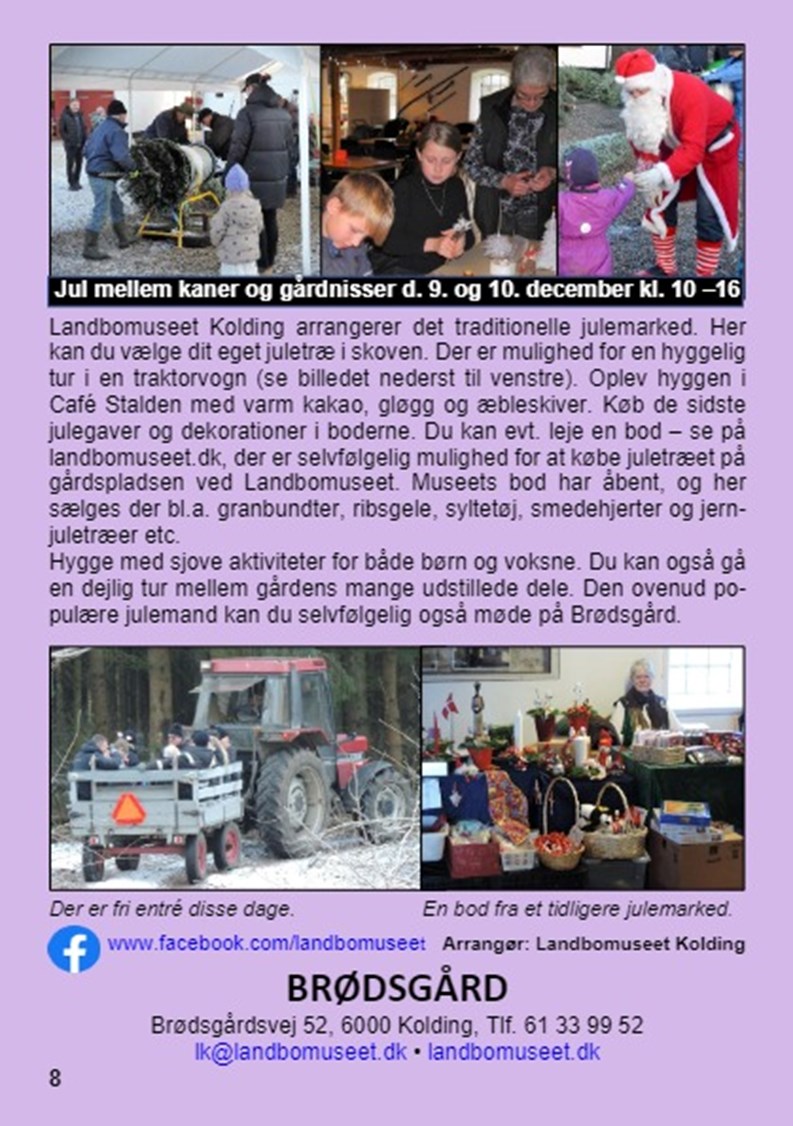 Jul mellem kaner og gårdnisser d. 9. og 10. december kl. 10 –16

Landbomuseet Kolding arrangerer det traditionelle julemarked. Her kan du vælge dit eget juletræ i skoven. Der er mulighed for en hyggelig tur i en traktorvogn (se billedet nederst til venstre). Oplev hyggen i Café Stalden med varm kakao, gløgg og æbleskiver. Køb de sidste julegaver og dekorationer i boderne. Du kan evt. leje en bod – se på landbomuseet.dk, der er selvfølgelig mulighed for at købe juletræet på gårdspladsen ved Landbomuseet. Museets bod har åbent, og her sælges der bl.a. granbundter, ribsgele, syltetøj, smedehjerter og jernjuletræer etc.
Hygge med sjove aktiviteter for både børn og voksne. Du kan også gå en dejlig tur mellem gårdens mange udstillede dele. Den ovenud populære julemand kan du selvfølgelig også møde på Brødsgård.

Der er fri entré disse dage.

En bod fra et tidligere julemarked.

www.facebook.com/landbomuseet

Arrangør: Landbomuseet Kolding

BRØDSGÅRD

Brødsgårdsvej 52, 6000 Kolding, Tlf. 61 33 99 52
lk@landbomuseet.dk • landbomuseet.dk

8